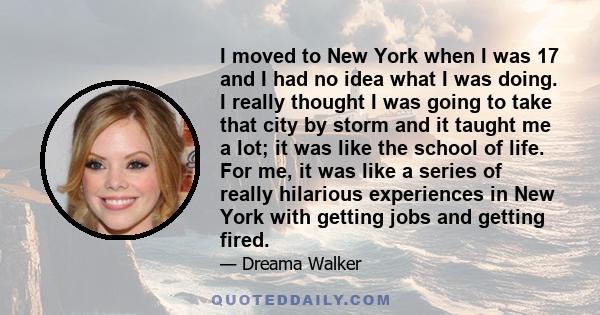 I moved to New York when I was 17 and I had no idea what I was doing. I really thought I was going to take that city by storm and it taught me a lot; it was like the school of life. For me, it was like a series of really hilarious experiences in New York with getting jobs and getting fired.

— Dreama Walker

QUOTEDDAILY.COM